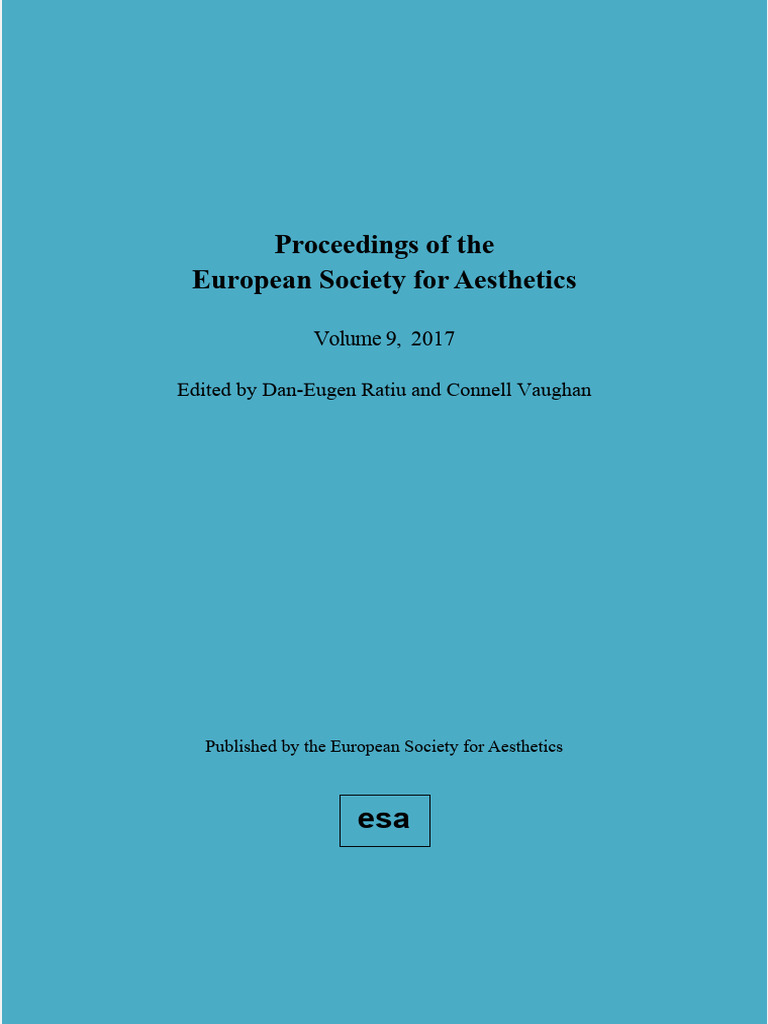 Proceedings of the
European Society for Aesthetics

Volume 9, 2017

Edited by Dan-Eugen Ratiu and Connell Vaughan

Published by the European Society for Aesthetics

esa